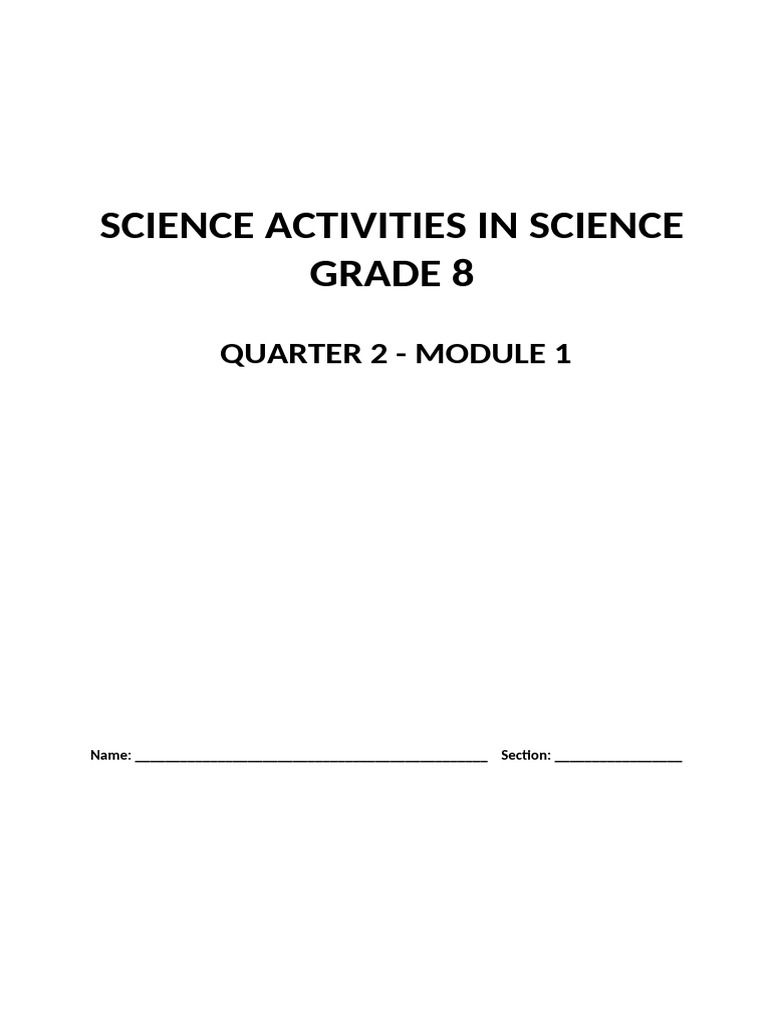 SCIENCE ACTIVITIES IN SCIENCE GRADE 8

QUARTER 2 - MODULE 1

Name: ____ Section: ____